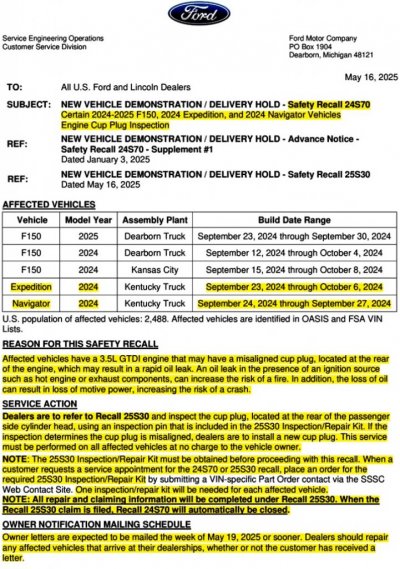 Ford

Service Engineering Operations
Customer Service Division

Ford Motor Company
PO Box 1904
Dearborn, Michigan 48121

May 16, 2025

TO: All U.S. Ford and Lincoln Dealers

SUBJECT: NEW VEHICLE DEMONSTRATION / DELIVERY HOLD - Safety Recall 24S70
Certain 2024-2025 F150, 2024 Expedition, and 2024 Navigator Vehicles
Engine Cup Plug Inspection

REF: NEW VEHICLE DEMONSTRATION / DELIVERY HOLD - Advance Notice - Safety Recall 24S70 - Supplement #1
Dated January 3, 2025

REF: NEW VEHICLE DEMONSTRATION / DELIVERY HOLD - Safety Recall 25S30
Dated May 16, 2025

AFFECTED VEHICLES

| Vehicle | Model Year | Assembly Plant | Build Date Range |
|---|---|---|---|
| F150 | 2025 | Dearborn Truck | September 23, 2024 through September 30, 2024 |
| F150 | 2024 | Dearborn Truck | September 12, 2024 through October 4, 2024 |
| F150 | 2024 | Kansas City | September 15, 2024 through October 8, 2024 |
| Expedition | 2024 | Kentucky Truck | September 23, 2024 through October 6, 2024 |
| Navigator | 2024 | Kentucky Truck | September 24, 2024 through September 27, 2024 |

U.S. population of affected vehicles: 2,488. Affected vehicles are identified in OASIS and FSA VIN Lists.

REASON FOR THIS SAFETY RECALL

Affected vehicles have a 3.5L GTDI engine that may have a misaligned cup plug, located at the rear of the engine, which may result in a rapid oil leak. An oil leak in the presence of an ignition source such as hot engine or exhaust components, can increase the risk of a fire. In addition, the loss of oil can result in loss of motive power, increasing the risk of a crash.

SERVICE ACTION

Dealers are to refer to Recall 25S30 and inspect the cup plug, located at the rear of the passenger side cylinder head, using an inspection pin that is included in the 25S30 Inspection/Repair Kit. If the inspection determines the cup plug is misaligned, dealers are to install a new cup plug. This service must be performed on all affected vehicles at no charge to the vehicle owner.

NOTE: The 25S30 Inspection/Repair Kit must be obtained before proceeding with this recall. When a customer requests a service appointment for the 24S70 or 25S30 recall, place an order for the required 25S30 Inspection/Repair Kit by submitting a VIN-specific Part Order contact via the SSSC Web Contact Site. One inspection/repair kit will be needed for each affected vehicle.

NOTE: All repair and claiming information will be completed under Recall 25S30. When the Recall 25S30 claim is filed, Recall 24S70 will automatically be closed.

OWNER NOTIFICATION MAILING SCHEDULE

Owner letters are expected to be mailed the week of May 19, 2025 or sooner. Dealers should repair any affected vehicles that arrive at their dealerships, whether or not the customer has received a letter.